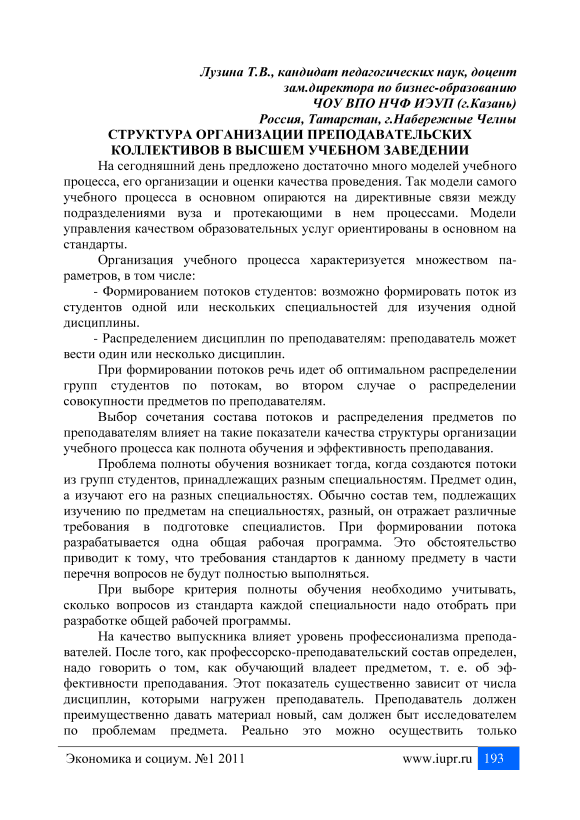 Лузина Т.В., кандидат педагогических наук, доцент
зам.директора по бизнес-образованию
ЧОУ ВПО НЧФ ИЭУП (г.Казань)
Россия, Татарстан, г.Набережные Челны

СТРУКТУРА ОРГАНИЗАЦИИ ПРЕПОДАВАТЕЛЬСКИХ КОЛЛЕКТИВОВ В ВЫСШЕМ УЧЕБНОМ ЗАВЕДЕНИИ

На сегодняшний день предложено достаточно много моделей учебного процесса, его организации и оценки качества проведения. Так модели самого учебного процесса в основном опираются на директивные связи между подразделениями вуза и протекающими в нем процессами. Модели управления качеством образовательных услуг ориентированы в основном на стандарты.

Организация учебного процесса характеризуется множеством параметров, в том числе:

- Формированием потоков студентов: возможно формировать поток из студентов одной или нескольких специальностей для изучения одной дисциплины.

- Распределением дисциплин по преподавателям: преподаватель может вести один или несколько дисциплин.

При формировании потоков речь идет об оптимальном распределении групп студентов по потокам, во втором случае о распределении совокупности предметов по преподавателям.

Выбор сочетания состава потоков и распределения предметов по преподавателям влияет на такие показатели качества структуры организации учебного процесса как полнота обучения и эффективность преподавания.

Проблема полноты обучения возникает тогда, когда создаются потоки из групп студентов, принадлежащих разным специальностям. Предмет один, а изучают его на разных специальностях. Обычно состав тем, подлежащих изучению по предметам на специальностях, разный, он отражает различные требования в подготовке специалистов. При формировании потока разрабатывается одна общая рабочая программа. Это обстоятельство приводит к тому, что требования стандартов к данному предмету в части перечня вопросов не будут полностью выполняться.

При выборе критерия полноты обучения необходимо учитывать, сколько вопросов из стандарта каждой специальности надо отобрать при разработке общей рабочей программы.

На качество выпускника влияет уровень профессионализма преподавателей. После того, как профессорско-преподавательский состав определен, надо говорить о том, как обучающий владеет предметом, т. е. об эффективности преподавания. Этот показатель существенно зависит от числа дисциплин, которыми нагружен преподаватель. Преподаватель должен преимущественно давать материал новый, сам должен быт исследователем по проблемам предмета. Реально это можно осуществить только

Экономика и социум. №1 2011 www.iupr.ru 193